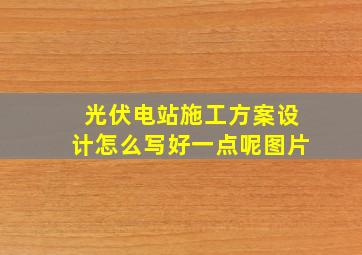 光伏电站施工方案设计怎么写好一点呢图片